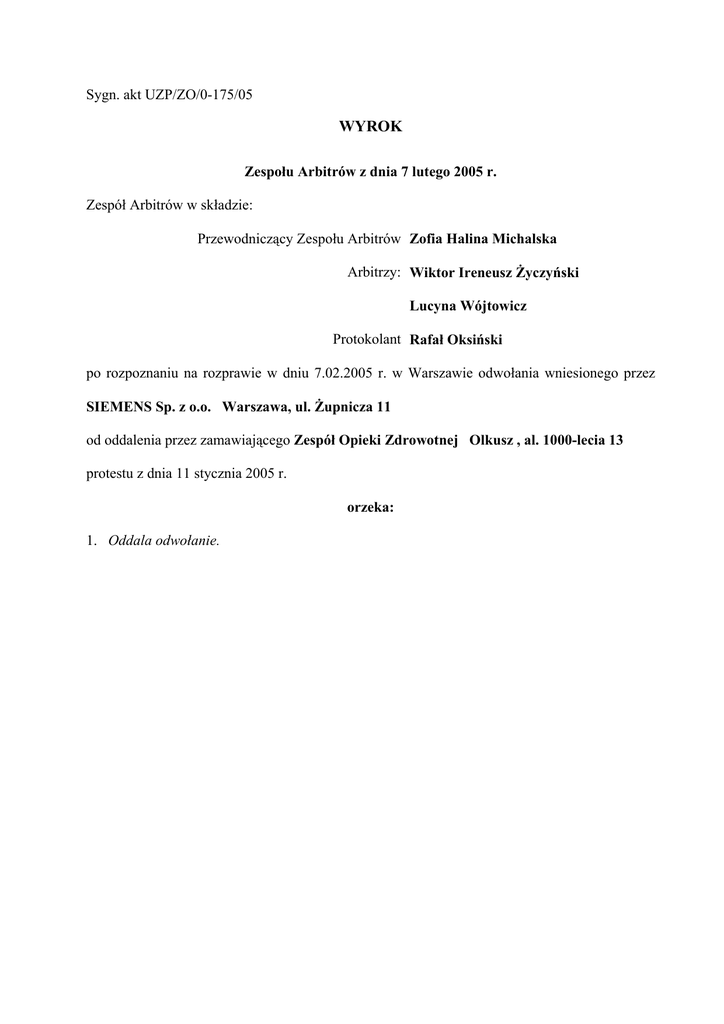 Sygn. akt UZP/ZO/0-175/05

WYROK

Zespołu Arbitrów z dnia 7 lutego 2005 r.

Zespół Arbitrów w składzie:

Przewodniczący Zespołu Arbitrów Zofia Halina Michalska

Arbitrzy: Wiktor Ireneusz Życzyński

Lucyna Wójtowicz

Protokolant Rafał Oksiński

po rozpoznaniu na rozprawie w dniu 7.02.2005 r. w Warszawie odwołania wniesionego przez SIEMENS Sp. z o.o. Warszawa, ul. Żupnicza 11

od oddalenia przez zamawiającego Zespół Opieki Zdrowotnej Olkusz , al. 1000-lecia 13

protestu z dnia 11 stycznia 2005 r.

orzeka:

1. Oddala odwołanie.